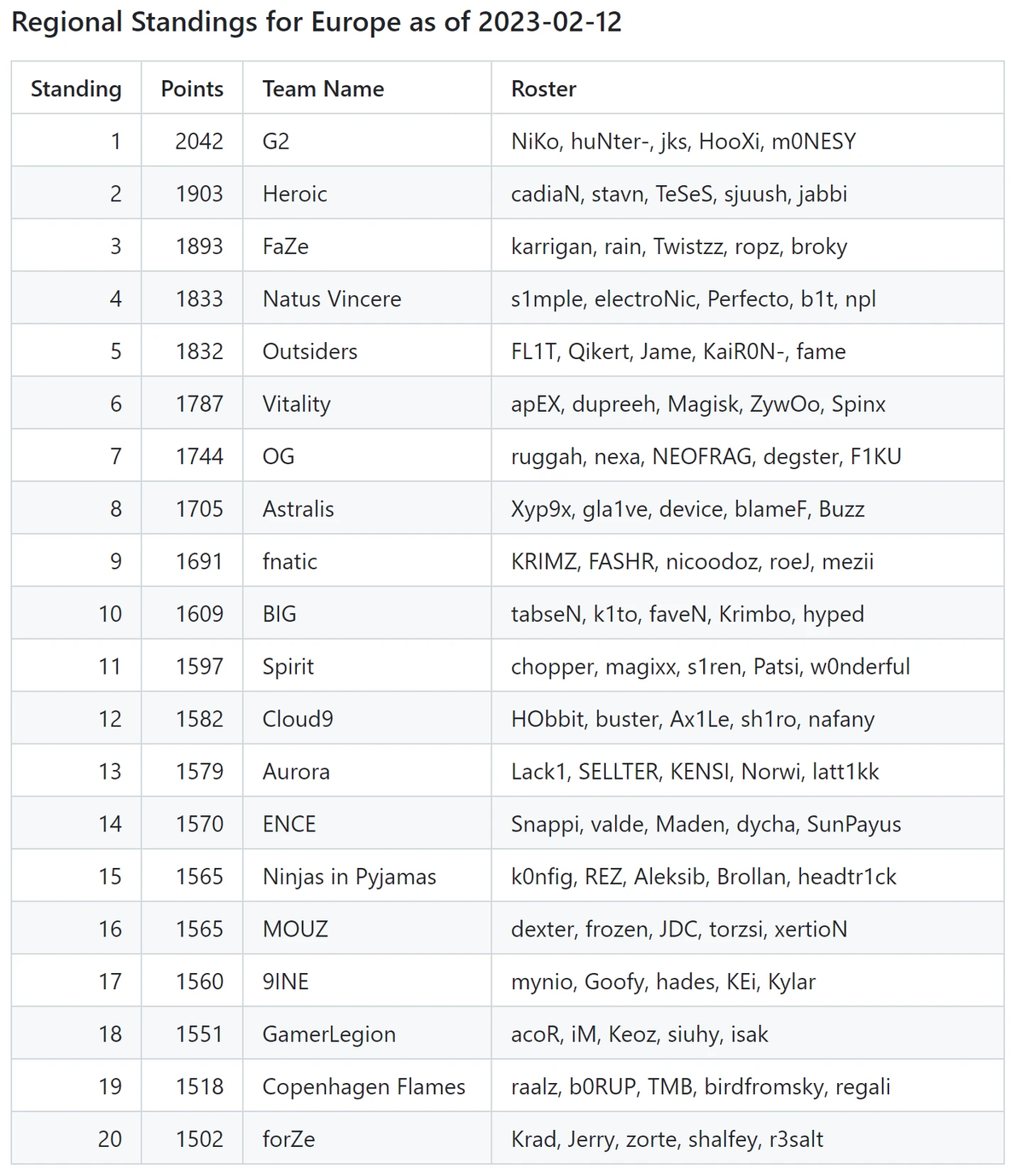 Regional Standings for Europe as of 2023-02-12

| Standing | Points | Team Name | Roster |
|---|---|---|---|
| 1 | 2042 | G2 | NiKo, huNter-, jks, HooXi, m0NESY |
| 2 | 1903 | Heroic | cadiaN, stavn, TeSeS, sjuush, jabbi |
| 3 | 1893 | FaZe | karrigan, rain, Twistzz, ropz, broky |
| 4 | 1833 | Natus Vincere | s1mple, electroNic, Perfecto, b1t, npl |
| 5 | 1832 | Outsiders | FL1T, Qikert, Jame, KaiR0N-, fame |
| 6 | 1787 | Vitality | apEX, dupreeh, Magisk, ZywOo, Spinx |
| 7 | 1744 | OG | ruggah, nexa, NEOFRAG, degster, F1KU |
| 8 | 1705 | Astralis | Xyp9x, gla1ve, device, blameF, Buzz |
| 9 | 1691 | fnatic | KRIMZ, FASHR, nicoodoz, roeJ, mezii |
| 10 | 1609 | BIG | tabseN, k1to, faveN, Krimbo, hyped |
| 11 | 1597 | Spirit | chopper, magixx, s1ren, Patsi, w0nderful |
| 12 | 1582 | Cloud9 | HObbit, buster, Ax1Le, sh1ro, nafany |
| 13 | 1579 | Aurora | Lack1, SELLTER, KENSI, Norwi, latt1kk |
| 14 | 1570 | ENCE | Snappi, valde, Maden, dycha, SunPayus |
| 15 | 1565 | Ninjas in Pyjamas | k0nfig, REZ, Aleksib, Brollan, headtr1ck |
| 16 | 1565 | MOUZ | dexter, frozen, JDC, torzsi, xertioN |
| 17 | 1560 | 9INE | mynio, Goofy, hades, KEi, Kylar |
| 18 | 1551 | GamerLegion | acoR, iM, Keoz, siuhy, isak |
| 19 | 1518 | Copenhagen Flames | raalz, b0RUP, TMB, birdfromsky, regali |
| 20 | 1502 | forZe | Krad, Jerry, zorte, shalfey, r3salt |